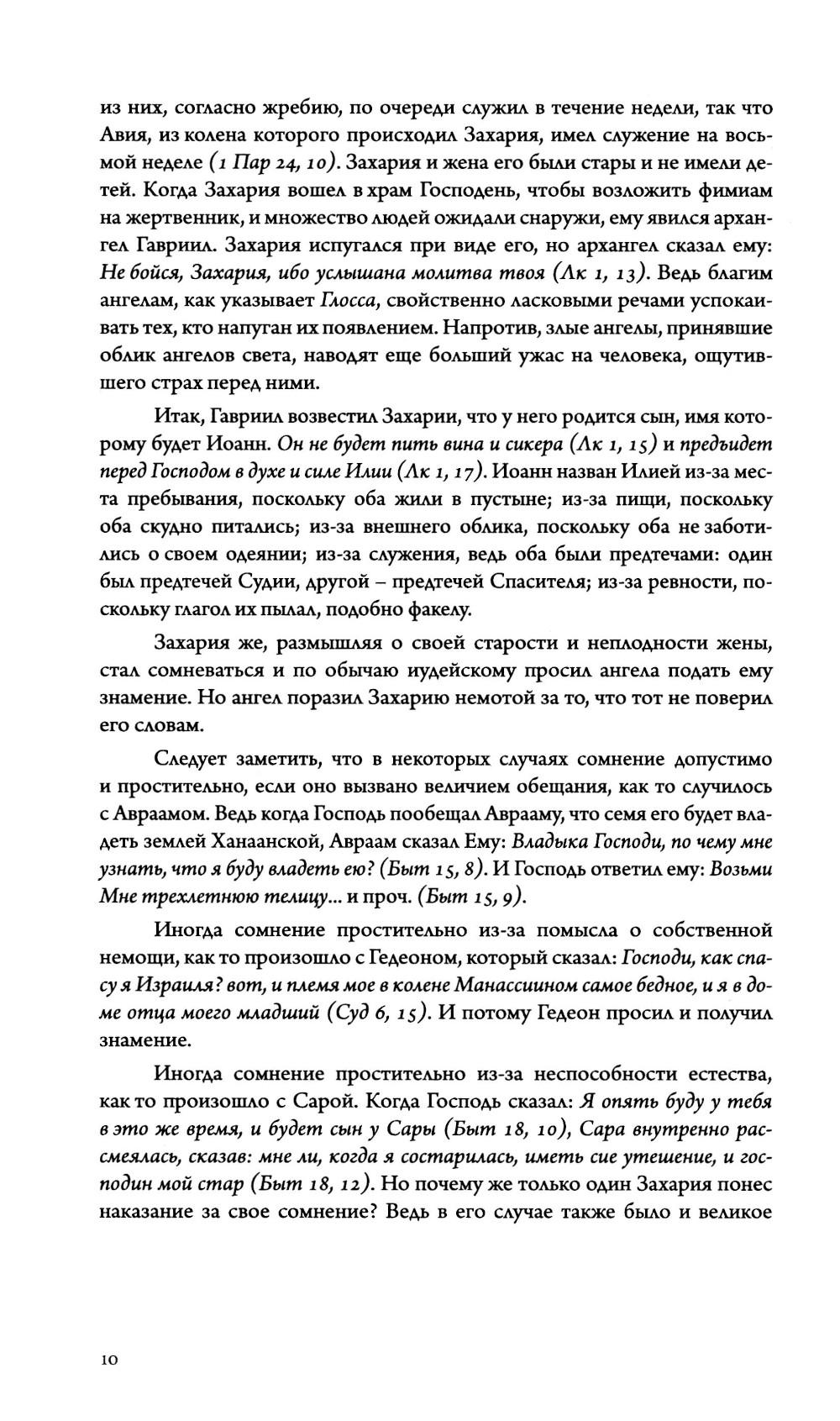 из них, согласно жребию, по очереди служил в течение недели, так что Авия, из колена которого происходил Захария, имел служение на восьмой неделе (1 Пар 24, 10). Захария и жена его были стары и не имели детей. Когда Захария вошел в храм Господень, чтобы возложить фимиам на жертвенник, и множество людей ожидали снаружи, ему явился архангел Гавриил. Захария испугался при виде его, но архангел сказал ему: Не бойся, Захария, ибо услышана молитва твоя (Лк 1, 13). Ведь благим ангелам, как указывает Глосса, свойственно ласковыми речами успокаивать тех, кто напуган их появлением. Напротив, злые ангелы, принявшие облик ангелов света, наводят еще больший ужас на человека, ощутившего страх перед ними.

Итак, Гавриил возвестил Захарии, что у него родится сын, имя которому будет Иоанн. Он не будет пить вина и сикера (Лк 1, 15) и предъидет перед Господом в духе и силе Илии (Лк 1, 17). Иоанн назван Илией из-за места пребывания, поскольку оба жили в пустыне; из-за пищи, поскольку оба скудно питались; из-за внешнего облика, поскольку оба не заботились о своем одеянии; из-за служения, ведь оба были предтечами: один был предтечей Судии, другой – предтечей Спасителя; из-за ревности, поскольку глагол их пылал, подобно факелу.

Захария же, размышляя о своей старости и неплодности жены, стал сомневаться и по обычаю иудейскому просил ангела подать ему знамение. Но ангел поразил Захарию немотой за то, что тот не поверил его словам.

Следует заметить, что в некоторых случаях сомнение допустимо и простительно, если оно вызвано величием обещания, как то случилось с Авраамом. Ведь когда Господь пообещал Аврааму, что семя его будет владеть землей Ханаанской, Авраам сказал Ему: Владыка Господи, по чему мне узнать, что я буду владеть ею? (Быт 15, 8). И Господь ответил ему: Возьми Мне трехлетнюю телицу... и проч. (Быт 15, 9).

Иногда сомнение простительно из-за помысла о собственной немощи, как то произошло с Гедеоном, который сказал: Господи, как спасу я Израиля? вот, и племя мое в колене Манассиином самое бедное, и я в доме отца моего младший (Суд 6, 15). И потому Гедеон просил и получил знамение.

Иногда сомнение простительно из-за неспособности естества, как то произошло с Сарой. Когда Господь сказал: Я опять буду у тебя в это же время, и будет сын у Сары (Быт 18, 10), Сара внутренно рассмеялась, сказав: мне ли, когда я состарилась, иметь сие утешение, и господин мой стар (Быт 18, 12). Но почему же только один Захария понес наказание за свое сомнение? Ведь в его случае также было и великое

10